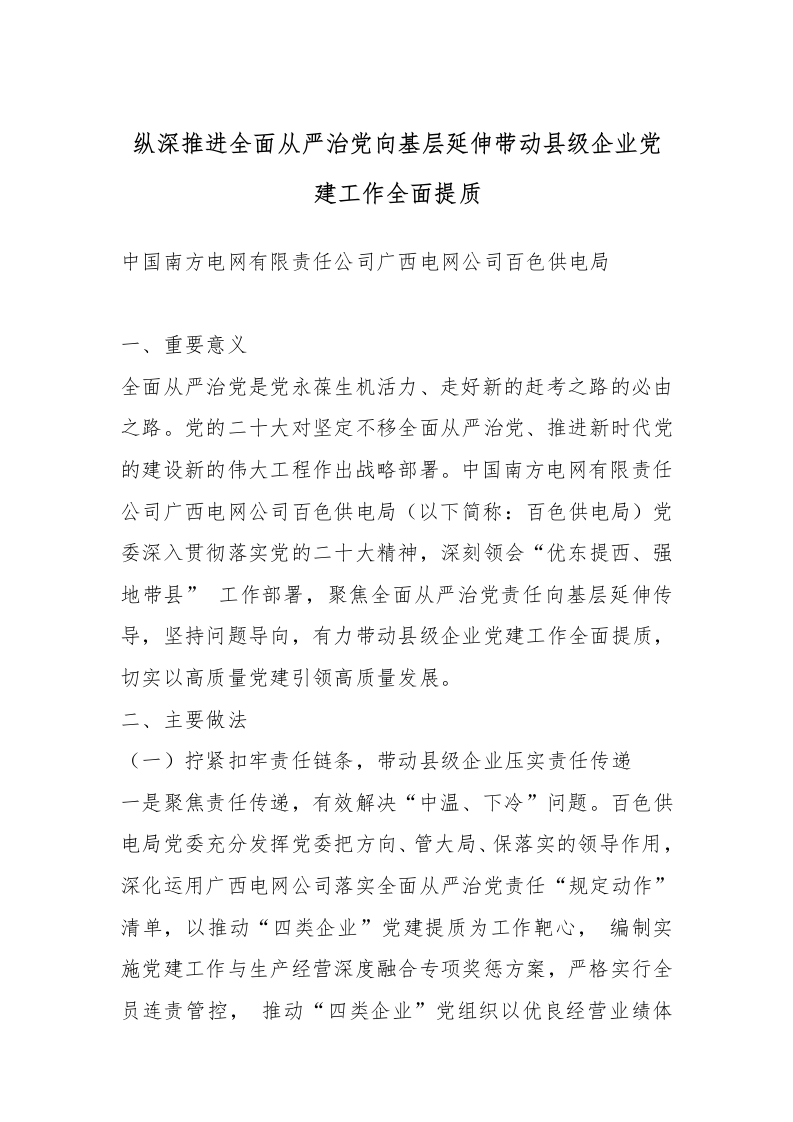 纵深推进全面从严治党向基层延伸带动县级企业党建工作全面提质

中国南方电网有限责任公司广西电网公司百色供电局

一、重要意义

全面从严治党是党永葆生机活力、走好新的赶考之路的必由之路。党的二十大对坚定不移全面从严治党、推进新时代党的建设新的伟大工程作出战略部署。中国南方电网有限责任公司广西电网公司百色供电局（以下简称：百色供电局）党委深入贯彻落实党的二十大精神，深刻领会“优东提西、强地带县” 工作部署，聚焦全面从严治党责任向基层延伸传导，坚持问题导向，有力带动县级企业党建工作全面提质，切实以高质量党建引领高质量发展。

二、主要做法

（一）拧紧扣牢责任链条，带动县级企业压实责任传递

一是聚焦责任传递，有效解决“中温、下冷”问题。百色供电局党委充分发挥党委把方向、管大局、保落实的领导作用，深化运用广西电网公司落实全面从严治党责任“规定动作”清单，以推动“四类企业”党建提质为工作靶心， 编制实施党建工作与生产经营深度融合专项奖惩方案，严格实行全员连责管控， 推动“四类企业”党组织以优良经营业绩体